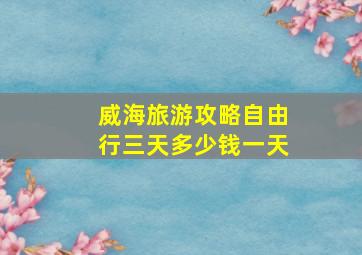 威海旅游攻略自由行三天多少钱一天